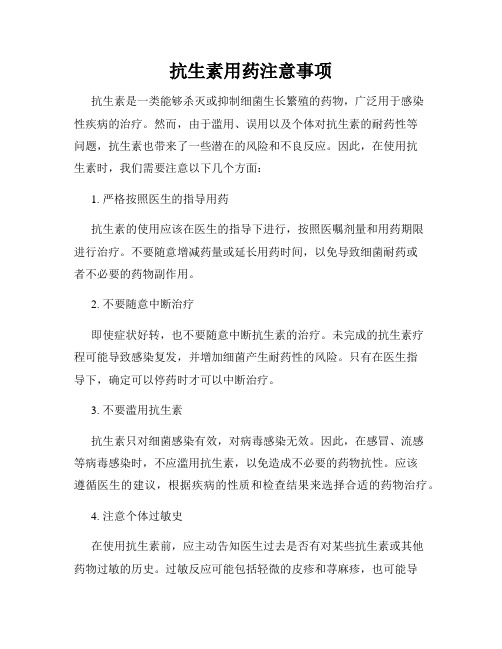 抗生素用药注意事项

抗生素是一类能够杀灭或抑制细菌生长繁殖的药物，广泛用于感染性疾病的治疗。然而，由于滥用、误用以及个体对抗生素的耐药性等问题，抗生素也带来了一些潜在的风险和不良反应。因此，在使用抗生素时，我们需要注意以下几个方面：

1. 严格按照医生的指导用药

抗生素的使用应该在医生的指导下进行，按照医嘱剂量和用药期限进行治疗。不要随意增减药量或延长用药时间，以免导致细菌耐药或者不必要的药物副作用。

2. 不要随意中断治疗

即使症状好转，也不要随意中断抗生素的治疗。未完成的抗生素疗程可能导致感染复发，并增加细菌产生耐药性的风险。只有在医生指导下，确定可以停药时才可以中断治疗。

3. 不要滥用抗生素

抗生素只对细菌感染有效，对病毒感染无效。因此，在感冒、流感等病毒感染时，不应滥用抗生素，以免造成不必要的药物抗性。应该遵循医生的建议，根据疾病的性质和检查结果来选择合适的药物治疗。

4. 注意个体过敏史

在使用抗生素前，应主动告知医生过去是否有对某些抗生素或其他药物过敏的历史。过敏反应可能包括轻微的皮疹和荨麻疹，也可能导